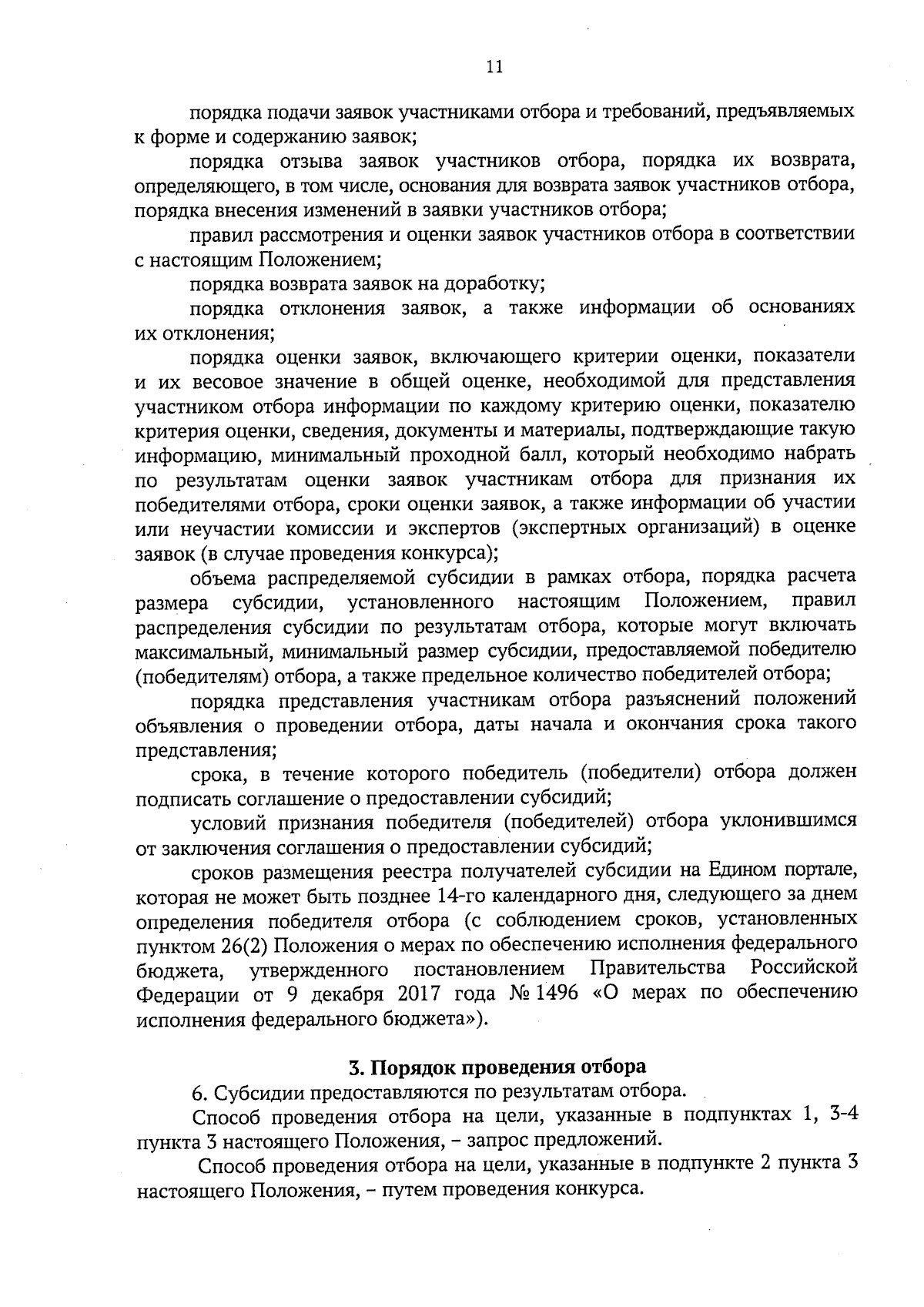 11

порядка подачи заявок участниками отбора и требований, предъявляемых к форме и содержанию заявок;

порядка отзыва заявок участников отбора, порядка их возврата, определяющего, в том числе, основания для возврата заявок участников отбора, порядка внесения изменений в заявки участников отбора;

правил рассмотрения и оценки заявок участников отбора в соответствии с настоящим Положением;

порядка возврата заявок на доработку;

порядка отклонения заявок, а также информации об основаниях их отклонения;

порядка оценки заявок, включающего критерии оценки, показатели и их весовое значение в общей оценке, необходимой для представления участником отбора информации по каждому критерию оценки, показателю критерия оценки, сведения, документы и материалы, подтверждающие такую информацию, минимальный проходной балл, который необходимо набрать по результатам оценки заявок участникам отбора для признания их победителями отбора, сроки оценки заявок, а также информации об участии или неучастии комиссии и экспертов (экспертных организаций) в оценке заявок (в случае проведения конкурса);

объема распределяемой субсидии в рамках отбора, порядка расчета размера субсидии, установленного настоящим Положением, правил распределения субсидии по результатам отбора, которые могут включать максимальный, минимальный размер субсидии, предоставляемой победителю (победителям) отбора, а также предельное количество победителей отбора;

порядка представления участникам отбора разъяснений положений объявления о проведении отбора, даты начала и окончания срока такого представления;

срока, в течение которого победитель (победители) отбора должен подписать соглашение о предоставлении субсидий;

условий признания победителя (победителей) отбора уклонившимся от заключения соглашения о предоставлении субсидий;

сроков размещения реестра получателей субсидии на Едином портале, которая не может быть позднее 14-го календарного дня, следующего за днем определения победителя отбора (с соблюдением сроков, установленных пунктом 26(2) Положения о мерах по обеспечению исполнения федерального бюджета, утвержденного постановлением Правительства Российской Федерации от 9 декабря 2017 года № 1496 «О мерах по обеспечению исполнения федерального бюджета»).

3. Порядок проведения отбора

6. Субсидии предоставляются по результатам отбора.

Способ проведения отбора на цели, указанные в подпунктах 1, 3-4 пункта 3 настоящего Положения, – запрос предложений.

Способ проведения отбора на цели, указанные в подпункте 2 пункта 3 настоящего Положения, – путем проведения конкурса.